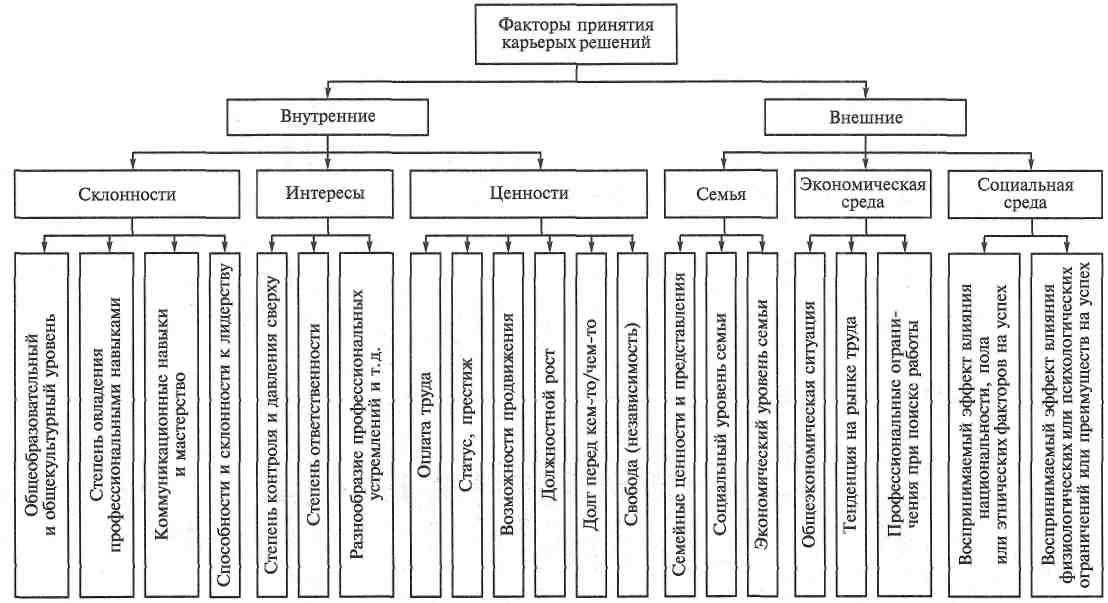 Факторы принятия карьерых решений

Внутренние

Внешние

Склонности

Интересы

Ценности

Семья

Экономическая среда

Социальная среда

Общеобразовательный и общекультурный уровень

Степень овладения профессиональными навыками

Коммуникационные навыки и мастерство

Способности и склонности к лидерству

Степень контроля и давления сверху

Степень ответственности

Разнообразие профессиональных устремлений и т.д.

Оплата труда

Статус, престиж

Возможности продвижения

Должностной рост

Долг перед кем-то/чем-то

Свобода (независимость)

Семейные ценности и представления

Социальный уровень семьи

Экономический уровень семьи

Общеэкономическая ситуация

Тенденция на рынке труда

Профессиональные ограничения при поиске работы

Воспринимаемый эффект влияния национальности, пола или этнических факторов на успех

Воспринимаемый эффект влияния физиологических или психологических ограничений или преимуществ на успех